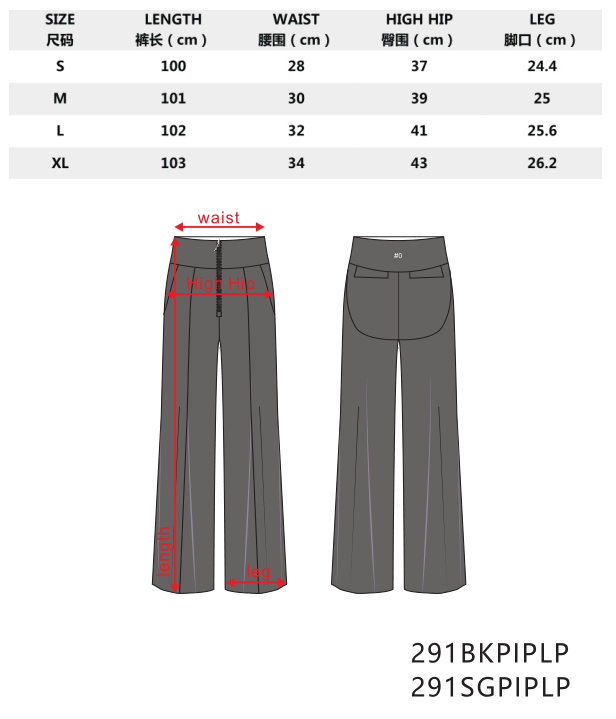 | SIZE 尺码 | LENGTH 裤长（cm） | WAIST 腰围（cm） | HIGH HIP 臀围（cm） | LEG 脚口（cm） |
|---|---|---|---|---|
| S | 100 | 28 | 37 | 24.4 |
| M | 101 | 30 | 39 | 25 |
| L | 102 | 32 | 41 | 25.6 |
| XL | 103 | 34 | 43 | 26.2 |

waist

High Hip

length

leg

#0

291BKPIPLP
291SGPIPLP